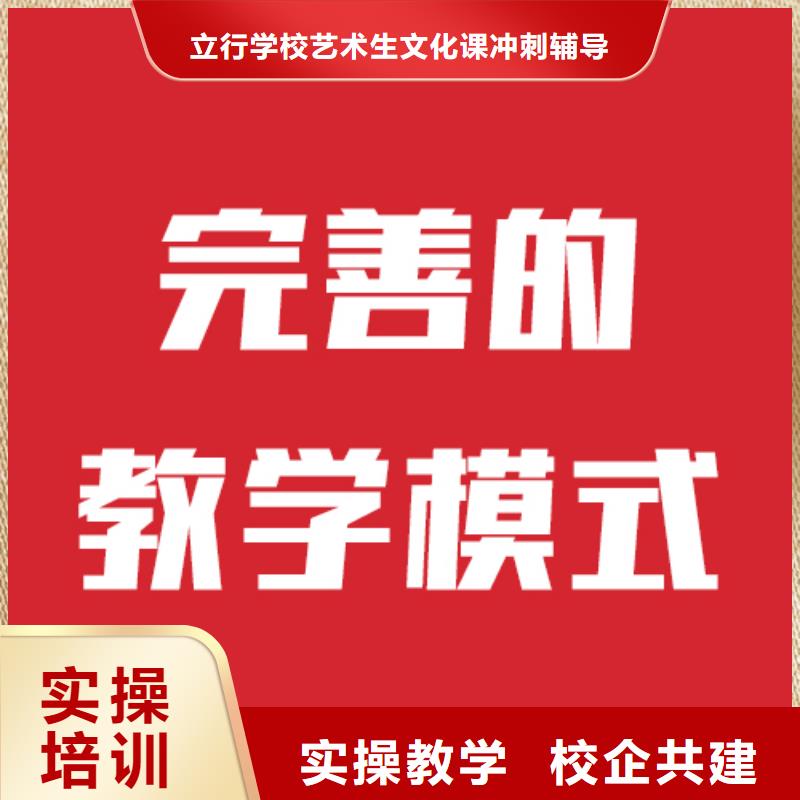 立行学校艺术生文化课冲刺辅导

完善的
教学模式

实操
培训

实操教学　校企共建